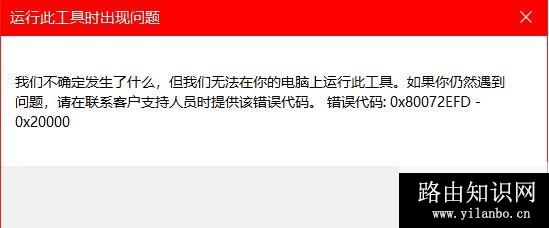 运行此工具时出现问题

我们不确定发生了什么，但我们无法在你的电脑上运行此工具。如果你仍然遇到问题，请在联系客户支持人员时提供该错误代码。 错误代码: 0x80072EFD - 0x20000

路由知识网
www.yilanbo.cn